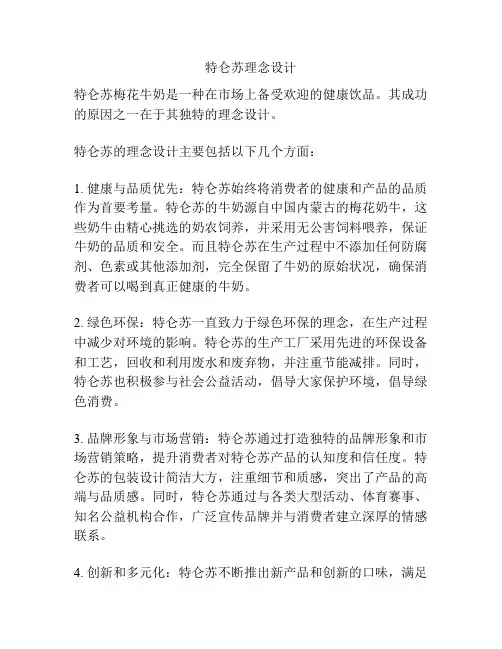 特仑苏理念设计

特仑苏梅花牛奶是一种在市场上备受欢迎的健康饮品。其成功的原因之一在于其独特的理念设计。

特仑苏的理念设计主要包括以下几个方面：

1. 健康与品质优先：特仑苏始终将消费者的健康和产品的品质作为首要考量。特仑苏的牛奶源自中国内蒙古的梅花奶牛，这些奶牛由精心挑选的奶农饲养，并采用无公害饲料喂养，保证牛奶的品质和安全。而且特仑苏在生产过程中不添加任何防腐剂、色素或其他添加剂，完全保留了牛奶的原始状况，确保消费者可以喝到真正健康的牛奶。

2. 绿色环保：特仑苏一直致力于绿色环保的理念，在生产过程中减少对环境的影响。特仑苏的生产工厂采用先进的环保设备和工艺，回收和利用废水和废弃物，并注重节能减排。同时，特仑苏也积极参与社会公益活动，倡导大家保护环境，倡导绿色消费。

3. 品牌形象与市场营销：特仑苏通过打造独特的品牌形象和市场营销策略，提升消费者对特仑苏产品的认知度和信任度。特仑苏的包装设计简洁大方，注重细节和质感，突出了产品的高端与品质感。同时，特仑苏通过与各类大型活动、体育赛事、知名公益机构合作，广泛宣传品牌并与消费者建立深厚的情感联系。

4. 创新和多元化：特仑苏不断推出新产品和创新的口味，满足